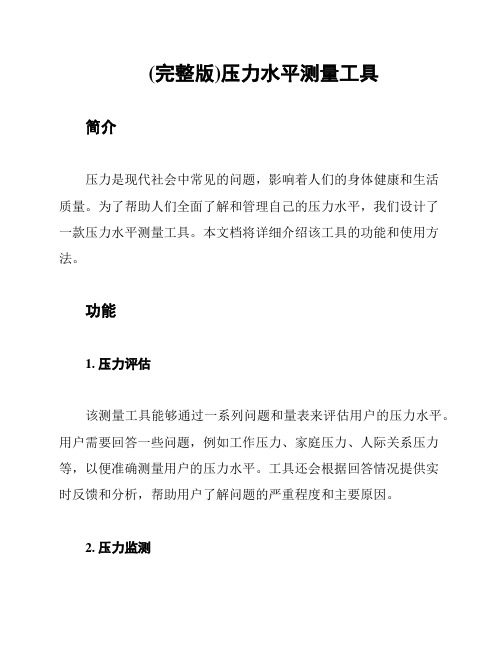 (完整版)压力水平测量工具

简介

压力是现代社会中常见的问题，影响着人们的身体健康和生活质量。为了帮助人们全面了解和管理自己的压力水平，我们设计了一款压力水平测量工具。本文档将详细介绍该工具的功能和使用方法。

功能

1. 压力评估

该测量工具能够通过一系列问题和量表来评估用户的压力水平。用户需要回答一些问题，例如工作压力、家庭压力、人际关系压力等，以便准确测量用户的压力水平。工具还会根据回答情况提供实时反馈和分析，帮助用户了解问题的严重程度和主要原因。

2. 压力监测